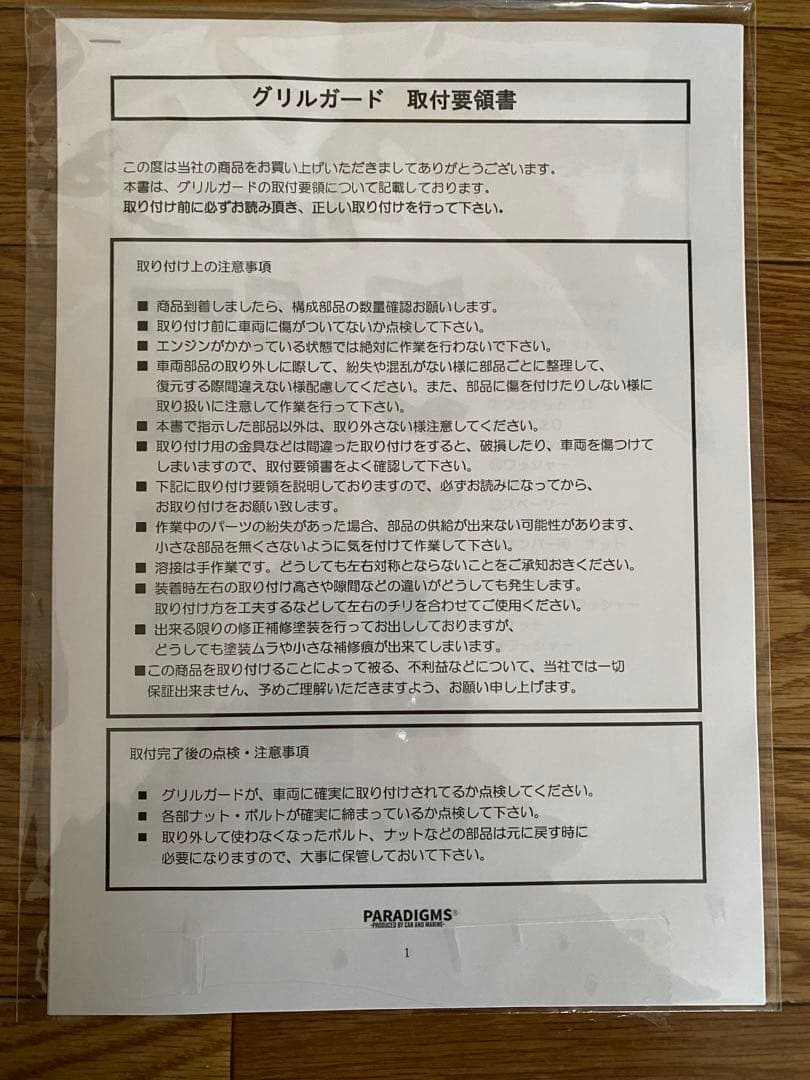 グリルガード　取付要領書

この度は当社の商品をお買い上げいただきましてありがとうございます。
本書は、グリルガードの取付要領について記載しております。
取り付け前に必ずお読み頂き、正しい取り付けを行って下さい。

取り付け上の注意事項

■ 商品到着しましたら、構成部品の数量確認お願いします。
■ 取り付け前に車両に傷がついてないか点検して下さい。
■ エンジンがかかっている状態では絶対に作業を行わないで下さい。
■ 車両部品の取り外しに際して、紛失や混乱がない様に部品ごとに整理して、復元する際間違えない様配慮してください。また、部品に傷を付けたりしない様に取り扱いに注意して作業を行って下さい。
■ 本書で指示した部品以外は、取り外さない様注意してください。
■ 取り付け用の金具などは間違った取り付けをすると、破損したり、車両を傷つけてしまいますので、取付要領書をよく確認して下さい。
■ 下記に取り付け要領を説明しておりますので、必ずお読みになってから、お取り付けをお願い致します。
■ 作業中のパーツの紛失があった場合、部品の供給が出来ない可能性があります、小さな部品を無くさないように気を付けて作業して下さい。
■ 溶接は手作業です。どうしても左右対称とならないことをご承知おきください。
■ 装着時左右の取り付け高さや隙間などの違いがどうしても発生します。取り付け方を工夫するなどして左右のチリを合わせてご使用ください。
■ 出来る限りの修正補修塗装を行ってお出ししておりますが、どうしても塗装ムラや小さな補修痕が出来てしまいます。
■この商品を取り付けることによって被る、不利益などについて、当社では一切保証出来ません、予めご理解いただきますよう、お願い申し上げます。

取付完了後の点検・注意事項

■ グリルガードが、車両に確実に取り付けされてるか点検してください。
■ 各部ナット・ボルトが確実に締まっているか点検して下さい。
■ 取り外して使わなくなったボルト、ナットなどの部品は元に戻す時に必要になりますので、大事に保管しておいて下さい。

PARADIGMS
-PRODUCED BY CAR AND MARINE-

1